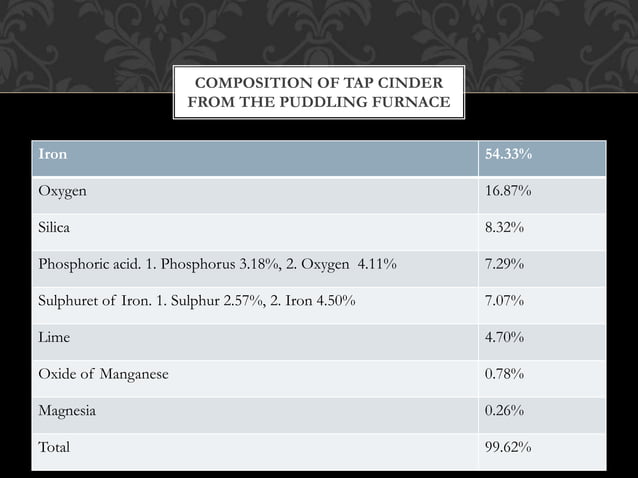 COMPOSITION OF TAP CINDER FROM THE PUDDLING FURNACE

| Iron | 54.33% |
|---|---|
| Oxygen | 16.87% |
| Silica | 8.32% |
| Phosphoric acid. 1. Phosphorus 3.18%, 2. Oxygen 4.11% | 7.29% |
| Sulphuret of Iron. 1. Sulphur 2.57%, 2. Iron 4.50% | 7.07% |
| Lime | 4.70% |
| Oxide of Manganese | 0.78% |
| Magnesia | 0.26% |
| Total | 99.62% |